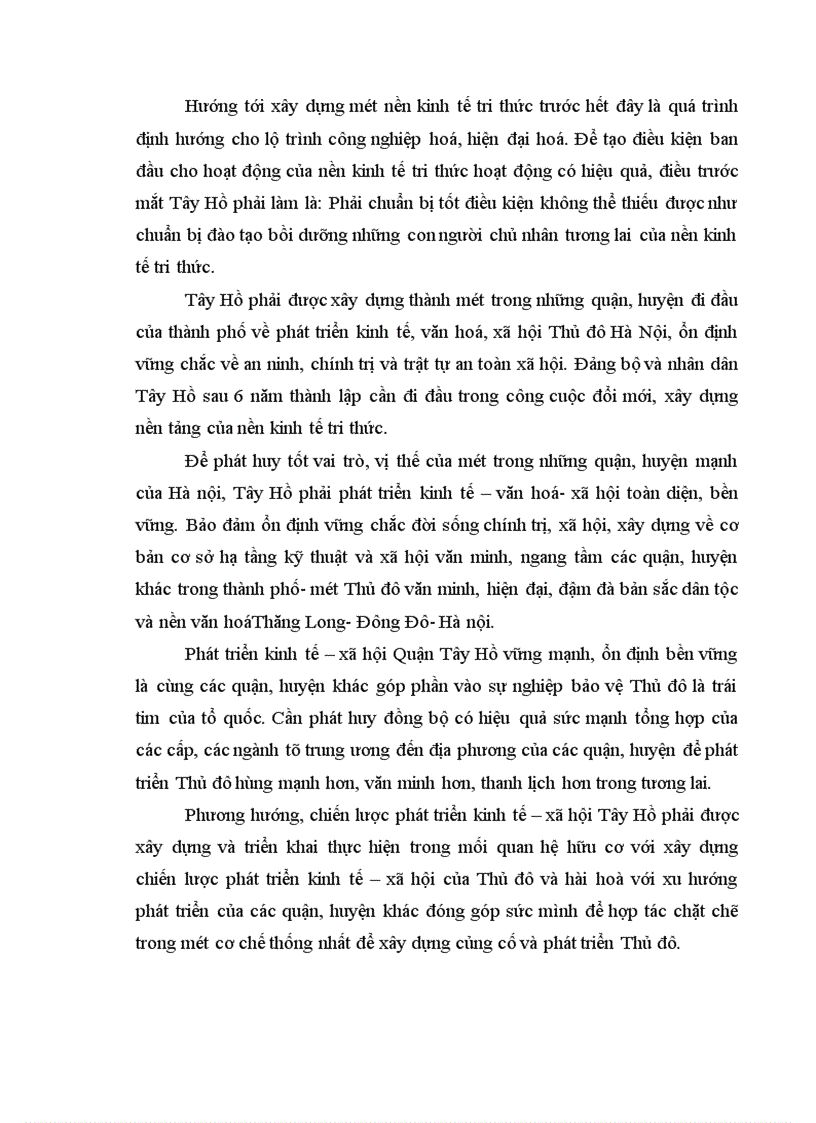 Hướng tới xây dựng mét nền kinh tế tri thức trước hết đây là quá trình định hướng cho lộ trình công nghiệp hoá, hiện đại hoá. Để tạo điều kiện ban đầu cho hoạt động của nền kinh tế tri thức hoạt động có hiệu quả, điều trước mắt Tây Hồ phải làm là: Phải chuẩn bị tốt điều kiện không thể thiếu được như chuẩn bị đào tạo bồi dưỡng những con người chủ nhân tương lai của nền kinh tế tri thức.

Tây Hồ phải được xây dựng thành mét trong những quận, huyện đi đầu của thành phố về phát triển kinh tế, văn hoá, xã hội Thủ đô Hà Nội, ổn định vững chắc về an ninh, chính trị và trật tự an toàn xã hội. Đảng bộ và nhân dân Tây Hồ sau 6 năm thành lập cần đi đầu trong công cuộc đổi mới, xây dựng nền tảng của nền kinh tế tri thức.

Để phát huy tốt vai trò, vị thế của mét trong những quận, huyện mạnh của Hà nội, Tây Hồ phải phát triển kinh tế – văn hoá- xã hội toàn diện, bền vững. Bảo đảm ổn định vững chắc đời sống chính trị, xã hội, xây dựng về cơ bản cơ sở hạ tầng kỹ thuật và xã hội văn minh, ngang tầm các quận, huyện khác trong thành phố- mét Thủ đô văn minh, hiện đại, đậm đà bản sắc dân tộc và nền văn hoáThăng Long- Đông Đô- Hà nội.

Phát triển kinh tế – xã hội Quận Tây Hồ vững mạnh, ổn định bền vững là cùng các quận, huyện khác góp phần vào sự nghiệp bảo vệ Thủ đô là trái tim của tổ quốc. Cần phát huy đồng bộ có hiệu quả sức mạnh tổng hợp của các cấp, các ngành tõ trung ương đến địa phương của các quận, huyện để phát triển Thủ đô hùng mạnh hơn, văn minh hơn, thanh lịch hơn trong tương lai.

Phương hướng, chiến lược phát triển kinh tế – xã hội Tây Hồ phải được xây dựng và triển khai thực hiện trong mối quan hệ hữu cơ với xây dựng chiến lược phát triển kinh tế – xã hội của Thủ đô và hài hoà với xu hướng phát triển của các quận, huyện khác đóng góp sức mình để hợp tác chặt chẽ trong mét cơ chế thống nhất để xây dựng củng cố và phát triển Thủ đô.